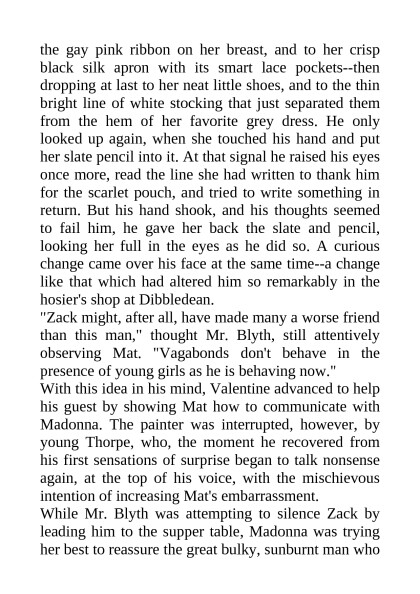 the gay pink ribbon on her breast, and to her crisp black silk apron with its smart lace pockets--then dropping at last to her neat little shoes, and to the thin bright line of white stocking that just separated them from the hem of her favorite grey dress. He only looked up again, when she touched his hand and put her slate pencil into it. At that signal he raised his eyes once more, read the line she had written to thank him for the scarlet pouch, and tried to write something in return. But his hand shook, and his thoughts seemed to fail him, he gave her back the slate and pencil, looking her full in the eyes as he did so. A curious change came over his face at the same time--a change like that which had altered him so remarkably in the hosier's shop at Dibbledean.
"Zack might, after all, have made many a worse friend than this man," thought Mr. Blyth, still attentively observing Mat. "Vagabonds don't behave in the presence of young girls as he is behaving now."
With this idea in his mind, Valentine advanced to help his guest by showing Mat how to communicate with Madonna. The painter was interrupted, however, by young Thorpe, who, the moment he recovered from his first sensations of surprise began to talk nonsense again, at the top of his voice, with the mischievous intention of increasing Mat's embarrassment.
While Mr. Blyth was attempting to silence Zack by leading him to the supper table, Madonna was trying her best to reassure the great bulky, sunburnt man who